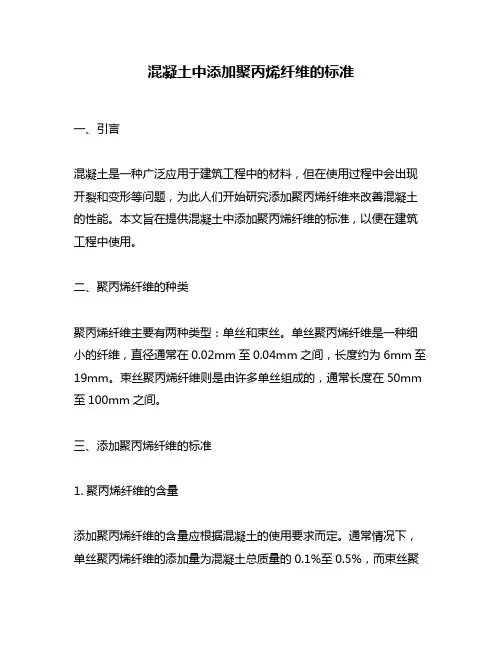 混凝土中添加聚丙烯纤维的标准

一、引言

混凝土是一种广泛应用于建筑工程中的材料，但在使用过程中会出现开裂和变形等问题，为此人们开始研究添加聚丙烯纤维来改善混凝土的性能。本文旨在提供混凝土中添加聚丙烯纤维的标准，以便在建筑工程中使用。

二、聚丙烯纤维的种类

聚丙烯纤维主要有两种类型：单丝和束丝。单丝聚丙烯纤维是一种细小的纤维，直径通常在 0.02mm 至 0.04mm 之间，长度约为 6mm 至 19mm。束丝聚丙烯纤维则是由许多单丝组成的，通常长度在 50mm 至 100mm 之间。

三、添加聚丙烯纤维的标准

1. 聚丙烯纤维的含量

添加聚丙烯纤维的含量应根据混凝土的使用要求而定。通常情况下，单丝聚丙烯纤维的添加量为混凝土总质量的 0.1%至 0.5%，而束丝聚